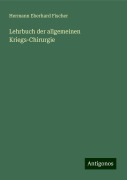 Hermann Eberhard Fischer

Lehrbuch der allgemeinen Kriegs-Chirurgie

Antigonos